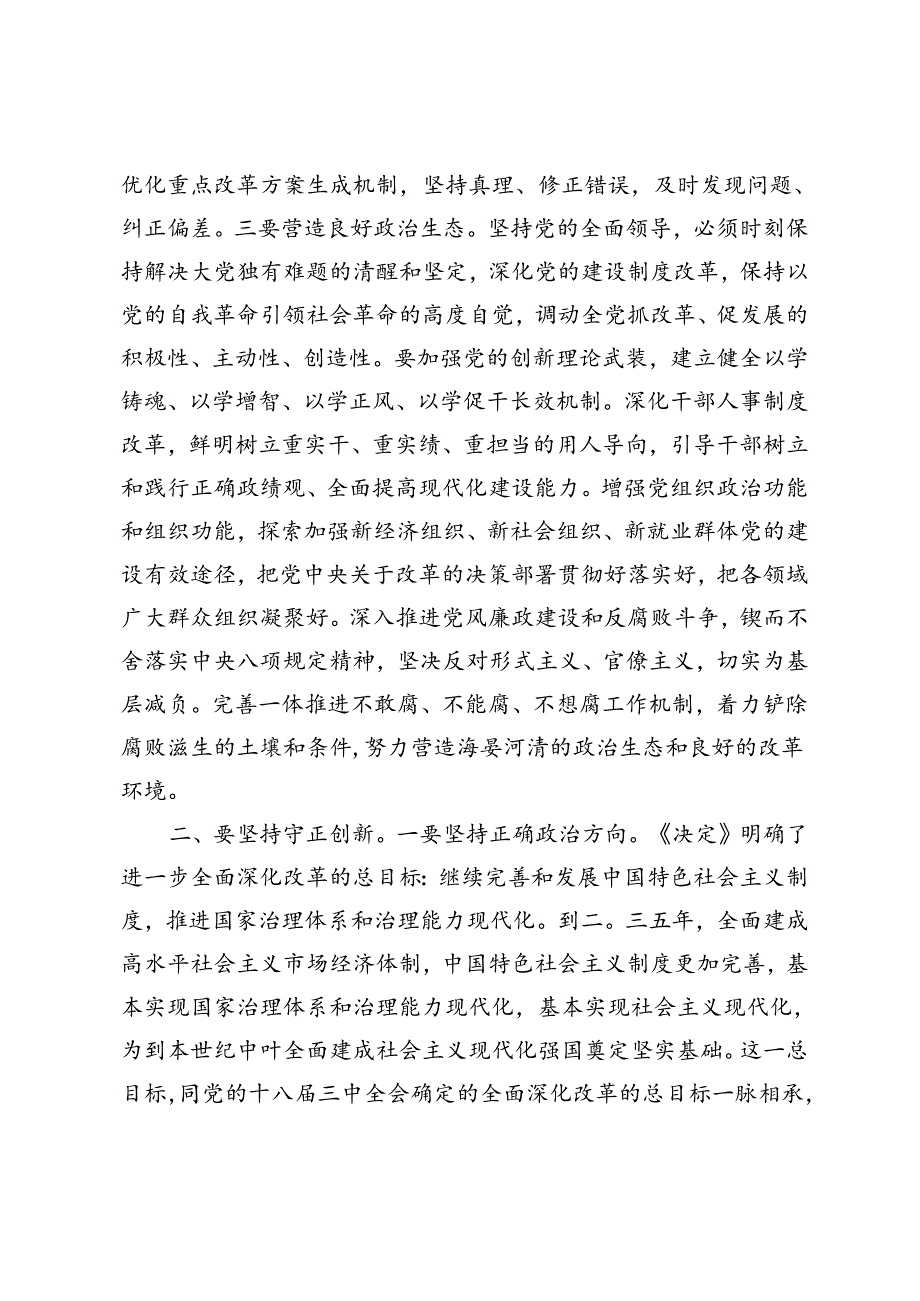 优化重点改革方案生成机制，坚持真理、修正错误，及时发现问题、纠正偏差。三要营造良好政治生态。坚持党的全面领导，必须时刻保持解决大党独有难题的清醒和坚定，深化党的建设制度改革，保持以党的自我革命引领社会革命的高度自觉，调动全党抓改革、促发展的积极性、主动性、创造性。要加强党的创新理论武装，建立健全以学铸魂、以学增智、以学正风、以学促干长效机制。深化干部人事制度改革，鲜明树立重实干、重实绩、重担当的用人导向，引导干部树立和践行正确政绩观、全面提高现代化建设能力。增强党组织政治功能和组织功能，探索加强新经济组织、新社会组织、新就业群体党的建设有效途径，把党中央关于改革的决策部署贯彻好落实好，把各领域广大群众组织凝聚好。深入推进党风廉政建设和反腐败斗争，锲而不舍落实中央八项规定精神，坚决反对形式主义、官僚主义，切实为基层减负。完善一体推进不敢腐、不能腐、不想腐工作机制，着力铲除腐败滋生的土壤和条件，努力营造海晏河清的政治生态和良好的改革环境。

二、要坚持守正创新。一要坚持正确政治方向。《决定》明确了进一步全面深化改革的总目标：继续完善和发展中国特色社会主义制度，推进国家治理体系和治理能力现代化。到二。三五年，全面建成高水平社会主义市场经济体制，中国特色社会主义制度更加完善，基本实现国家治理体系和治理能力现代化，基本实现社会主义现代化，为到本世纪中叶全面建成社会主义现代化强国奠定坚实基础。这一总目标，同党的十八届三中全会确定的全面深化改革的总目标一脉相承，